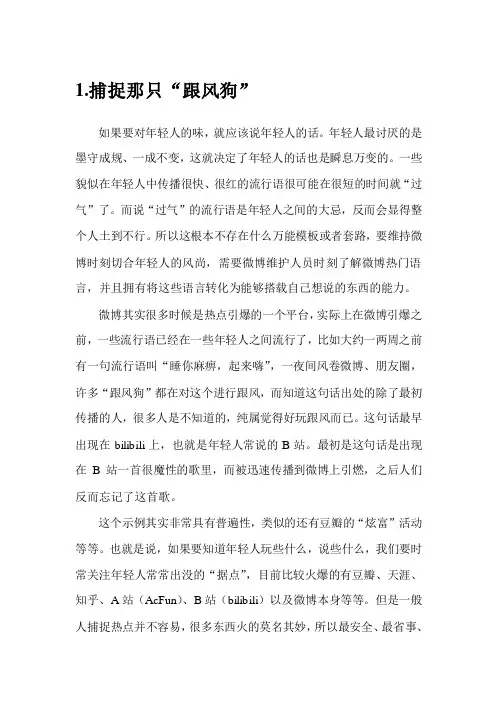 1.捕捉那只“跟风狗”

如果要对年轻人的味，就应该说年轻人的话。年轻人最讨厌的是墨守成规、一成不变，这就决定了年轻人的话也是瞬息万变的。一些貌似在年轻人中传播很快、很红的流行语很可能在很短的时间就“过气”了。而说“过气”的流行语是年轻人之间的大忌，反而会显得整个人土到不行。所以这根本不存在什么万能模板或者套路，要维持微博时刻切合年轻人的风尚，需要微博维护人员时刻了解微博热门语言，并且拥有将这些语言转化为能够搭载自己想说的东西的能力。

微博其实很多时候是热点引爆的一个平台，实际上在微博引爆之前，一些流行语已经在一些年轻人之间流行了，比如大约一两周之前有一句流行语叫“睡你麻痹，起来嗨”，一夜间风卷微博、朋友圈，许多“跟风狗”都在对这个进行跟风，而知道这句话出处的除了最初传播的人，很多人是不知道的，纯属觉得好玩跟风而已。这句话最早出现在 bilibili 上，也就是年轻人常说的 B 站。最初是这句话是出现在 B 站一首很魔性的歌里，而被迅速传播到微博上引燃，之后人们反而忘记了这首歌。

这个示例其实非常具有普遍性，类似的还有豆瓣的“炫富”活动等等。也就是说，如果要知道年轻人玩些什么，说些什么，我们要时常关注年轻人常常出没的“据点”，目前比较火爆的有豆瓣、天涯、知乎、A 站（AcFun）、B 站（bilibili）以及微博本身等等。但是一般人捕捉热点并不容易，很多东西火的莫名其妙，所以最安全、最省事、